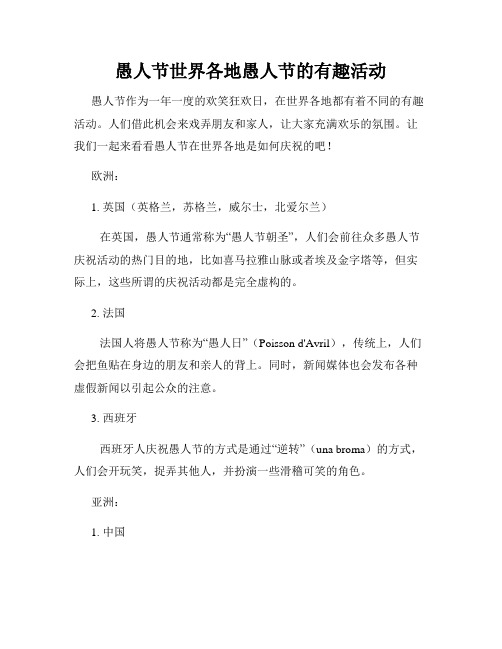 愚人节世界各地愚人节的有趣活动

愚人节作为一年一度的欢笑狂欢日，在世界各地都有着不同的有趣活动。人们借此机会来戏弄朋友和家人，让大家充满欢乐的氛围。让我们一起来看看愚人节在世界各地是如何庆祝的吧！

欧洲：

1. 英国（英格兰，苏格兰，威尔士，北爱尔兰）

在英国，愚人节通常称为“愚人节朝圣”，人们会前往众多愚人节庆祝活动的热门目的地，比如喜马拉雅山脉或者埃及金字塔等，但实际上，这些所谓的庆祝活动都是完全虚构的。

2. 法国

法国人将愚人节称为“愚人日”（Poisson d'Avril），传统上，人们会把鱼贴在身边的朋友和亲人的背上。同时，新闻媒体也会发布各种虚假新闻以引起公众的注意。

3. 西班牙

西班牙人庆祝愚人节的方式是通过“逆转”（una broma）的方式，人们会开玩笑，捉弄其他人，并扮演一些滑稽可笑的角色。

亚洲：

1. 中国